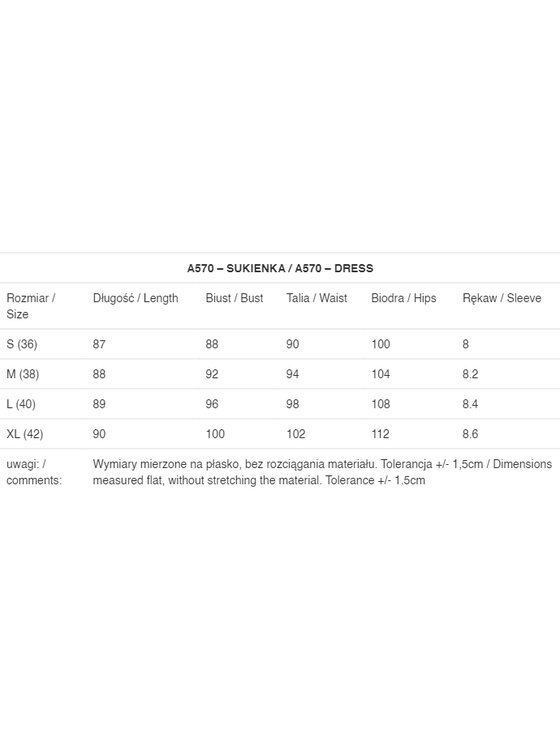 A570 – SUKIENKA / A570 – DRESS

| Rozmiar / Size | Długość / Length | Biust / Bust | Talia / Waist | Biodra / Hips | Rękaw / Sleeve |
|---|---|---|---|---|---|
| S (36) | 87 | 88 | 90 | 100 | 8 |
| M (38) | 88 | 92 | 94 | 104 | 8.2 |
| L (40) | 89 | 96 | 98 | 108 | 8.4 |
| XL (42) | 90 | 100 | 102 | 112 | 8.6 |
| uwagi: / comments: | Wymiary mierzone na płasko, bez rozciągania materiału. Tolerancja +/- 1,5cm / Dimensions measured flat, without stretching the material. Tolerance +/- 1.5cm | | | | |